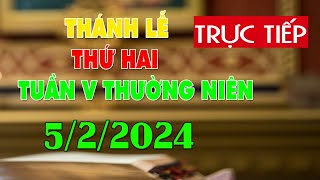 THÁNH LỄ

TRỰC TIẾP

THỨ HAI

TUẦN V THƯỜNG NIÊN

5/2/2024